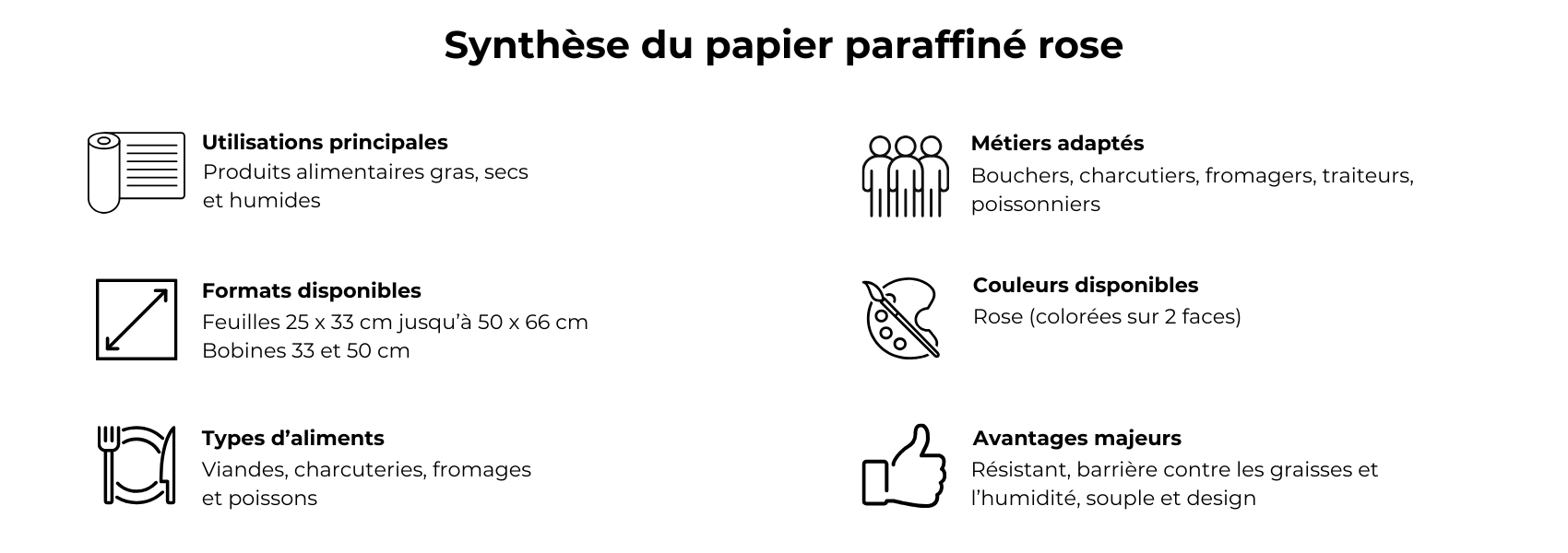 Synthèse du papier paraffiné rose

Utilisations principales
Produits alimentaires gras, secs et humides

Formats disponibles
Feuilles 25 x 33 cm jusqu'à 50 x 66 cm
Bobines 33 et 50 cm

Types d'aliments
Viandes, charcuteries, fromages et poissons

Métiers adaptés
Bouchers, charcutiers, fromagers, traiteurs, poissonniers

Couleurs disponibles
Rose (colorées sur 2 faces)

Avantages majeurs
Résistant, barrière contre les graisses et l'humidité, souple et design